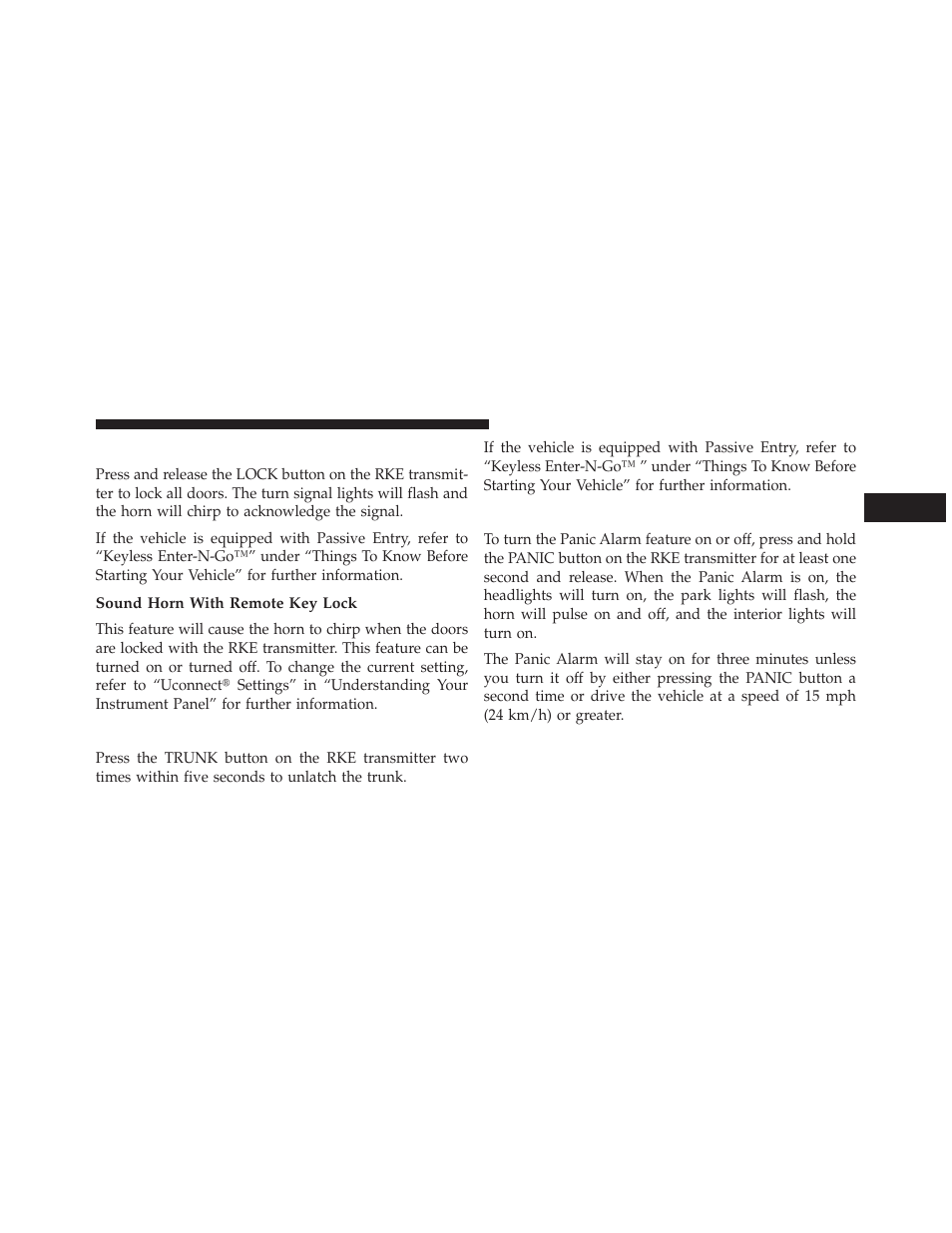 Press and release the LOCK button on the RKE transmitter to lock all doors. The turn signal lights will flash and the horn will chirp to acknowledge the signal.

If the vehicle is equipped with Passive Entry, refer to “Keyless Enter-N-Go™” under “Things To Know Before Starting Your Vehicle” for further information.

Sound Horn With Remote Key Lock

This feature will cause the horn to chirp when the doors are locked with the RKE transmitter. This feature can be turned on or turned off. To change the current setting, refer to “Uconnect® Settings” in “Understanding Your Instrument Panel” for further information.

Press the TRUNK button on the RKE transmitter two times within five seconds to unlatch the trunk.

If the vehicle is equipped with Passive Entry, refer to “Keyless Enter-N-Go™ ” under “Things To Know Before Starting Your Vehicle” for further information.

To turn the Panic Alarm feature on or off, press and hold the PANIC button on the RKE transmitter for at least one second and release. When the Panic Alarm is on, the headlights will turn on, the park lights will flash, the horn will pulse on and off, and the interior lights will turn on.

The Panic Alarm will stay on for three minutes unless you turn it off by either pressing the PANIC button a second time or drive the vehicle at a speed of 15 mph (24 km/h) or greater.